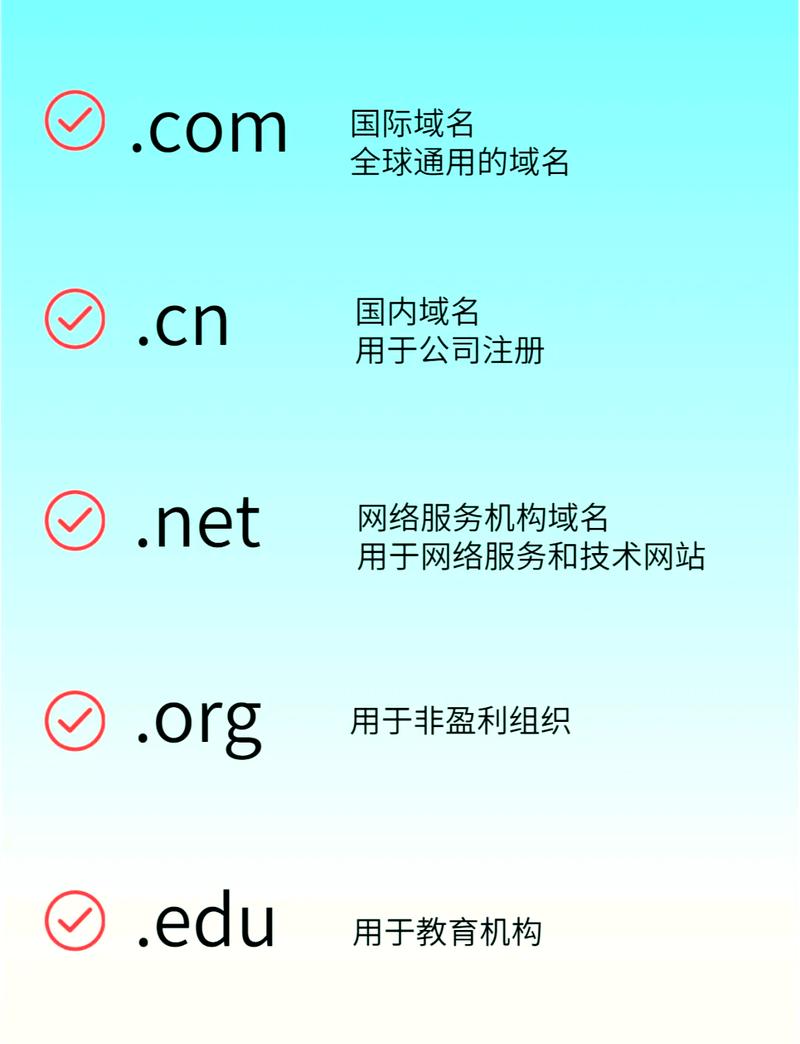 .com 国际域名
全球通用的域名

.cn 国内域名
用于公司注册

.net 网络服务机构域名
用于网络服务和技术网站

.org 用于非盈利组织

.edu 用于教育机构